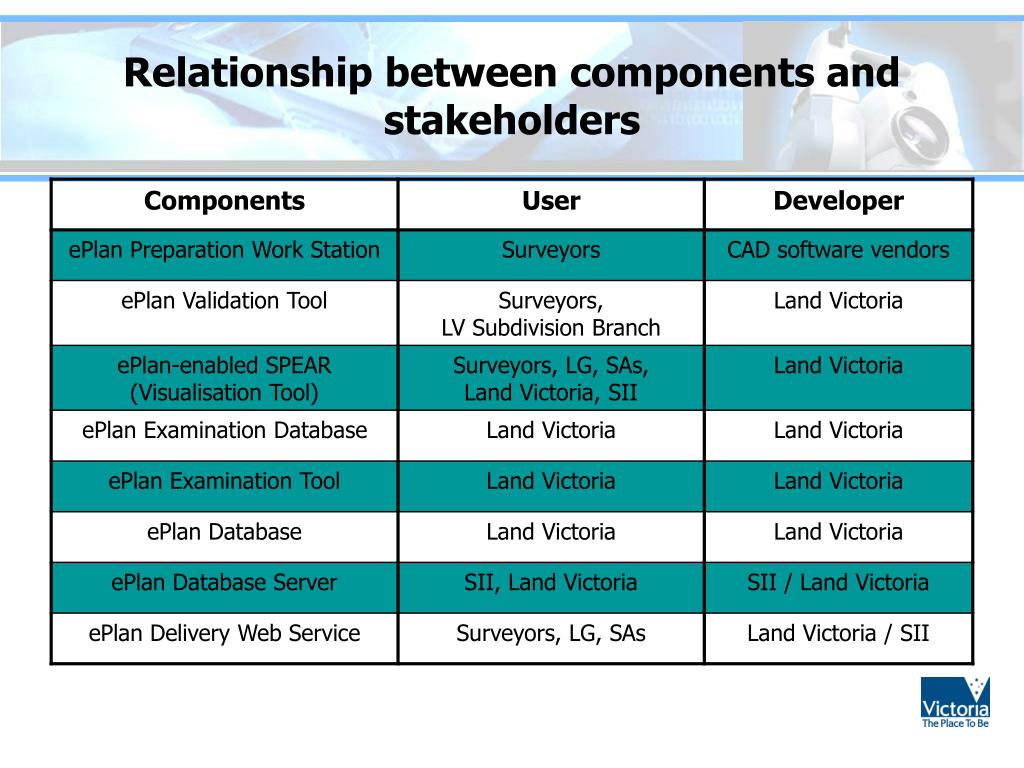 Relationship between components and stakeholders

| Components | User | Developer |
|---|---|---|
| ePlan Preparation Work Station | Surveyors | CAD software vendors |
| ePlan Validation Tool | Surveyors, LV Subdivision Branch | Land Victoria |
| ePlan-enabled SPEAR (Visualisation Tool) | Surveyors, LG, SAs, Land Victoria, SII | Land Victoria |
| ePlan Examination Database | Land Victoria | Land Victoria |
| ePlan Examination Tool | Land Victoria | Land Victoria |
| ePlan Database | Land Victoria | Land Victoria |
| ePlan Database Server | SII, Land Victoria | SII / Land Victoria |
| ePlan Delivery Web Service | Surveyors, LG, SAs | Land Victoria / SII |

Victoria
The Place To Be